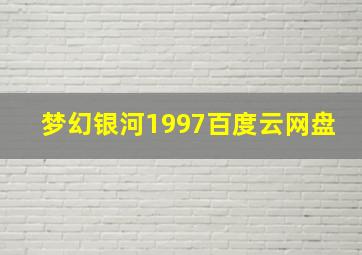 梦幻银河1997百度云网盘